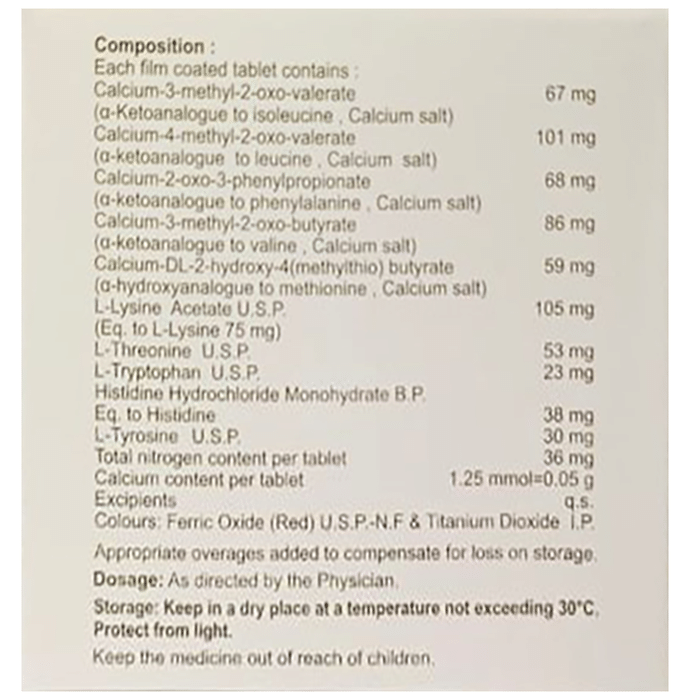 Composition :
Each film coated tablet contains :
Calcium-3-methyl-2-oxo-valerate 67 mg
(α-Ketoanalogue to isoleucine , Calcium salt)
Calcium-4-methyl-2-oxo-valerate 101 mg
(α-ketoanalogue to leucine , Calcium salt)
Calcium-2-oxo-3-phenylpropionate 68 mg
(α-ketoanalogue to phenylalanine , Calcium salt)
Calcium-3-methyl-2-oxo-butyrate 86 mg
(α-ketoanalogue to valine , Calcium salt)
Calcium-DL-2-hydroxy-4(methylthio) butyrate 59 mg
(α-hydroxyanalogue to methionine , Calcium salt)
L-Lysine Acetate U.S.P. 105 mg
(Eq. to L-Lysine 75 mg)
L-Threonine U.S.P. 53 mg
L-Tryptophan U.S.P. 23 mg
Histidine Hydrochloride Monohydrate B.P.
Eq. to Histidine 38 mg
L-Tyrosine U.S.P. 30 mg
Total nitrogen content per tablet 36 mg
Calcium content per tablet 1.25 mmol=0.05 g
Excipients q.s.
Colours: Ferric Oxide (Red) U.S.P.-N.F & Titanium Dioxide I.P.

Appropriate overages added to compensate for loss on storage.

Dosage: As directed by the Physician.

Storage: Keep in a dry place at a temperature not exceeding 30°C. Protect from light.

Keep the medicine out of reach of children.